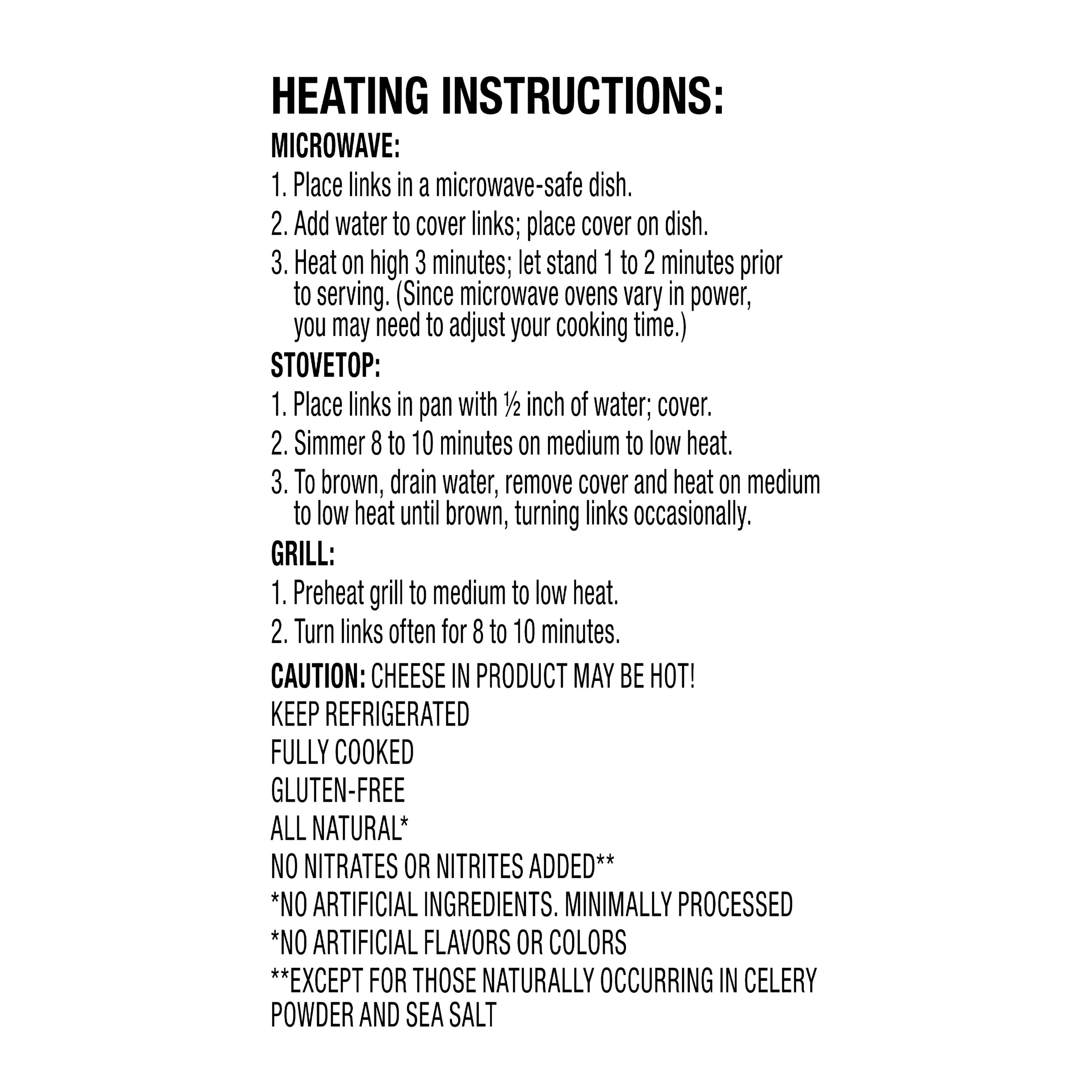 HEATING INSTRUCTIONS:

MICROWAVE:

1. Place links in a microwave-safe dish.

2. Add water to cover links; place cover on dish.

3. Heat on high 3 minutes; let stand 1 to 2 minutes prior to serving. (Since microwave ovens vary in power, you may need to adjust your cooking time.)

STOVETOP:

1. Place links in pan with ½ inch of water; cover.

2. Simmer 8 to 10 minutes on medium to low heat.

3. To brown, drain water, remove cover and heat on medium to low heat until brown, turning links occasionally.

GRILL:

1. Preheat grill to medium to low heat.

2. Turn links often for 8 to 10 minutes.

CAUTION: CHEESE IN PRODUCT MAY BE HOT!

KEEP REFRIGERATED

FULLY COOKED

GLUTEN-FREE

ALL NATURAL*

NO NITRATES OR NITRITES ADDED**

*NO ARTIFICIAL INGREDIENTS. MINIMALLY PROCESSED

*NO ARTIFICIAL FLAVORS OR COLORS

**EXCEPT FOR THOSE NATURALLY OCCURRING IN CELERY POWDER AND SEA SALT